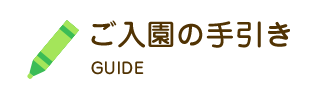 ご入園の手引き
GUIDE